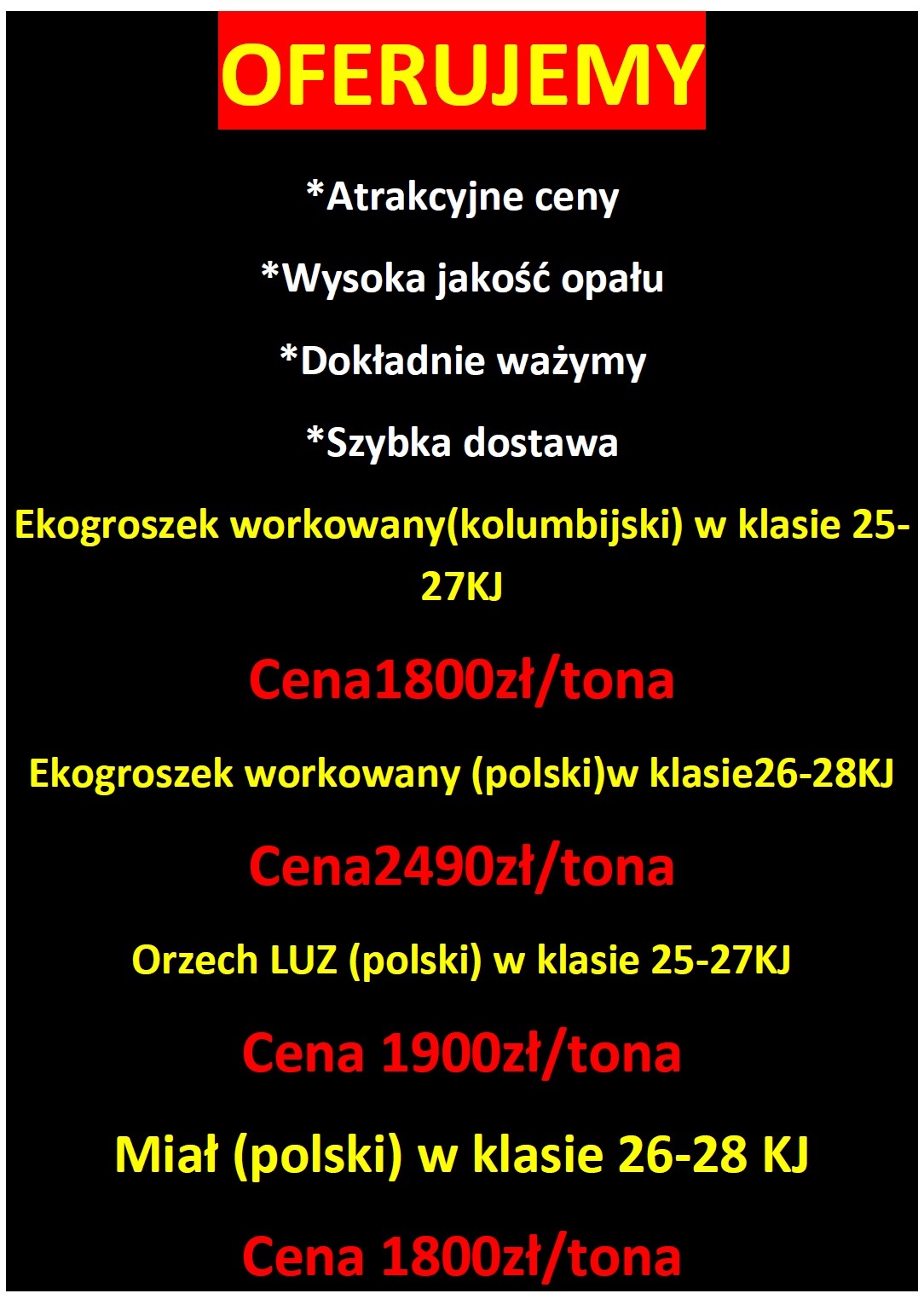 OFERUJEMY

*Atrakcyjne ceny

*Wysoka jakość opału

*Dokładnie ważymy

*Szybka dostawa

Ekogroszek workowany(kolumbijski) w klasie 25-27KJ

Cena1800zł/tona

Ekogroszek workowany (polski)w klasie26-28KJ

Cena2490zł/tona

Orzech LUZ (polski) w klasie 25-27KJ

Cena 1900zł/tona

Miał (polski) w klasie 26-28 KJ

Cena 1800zł/tona